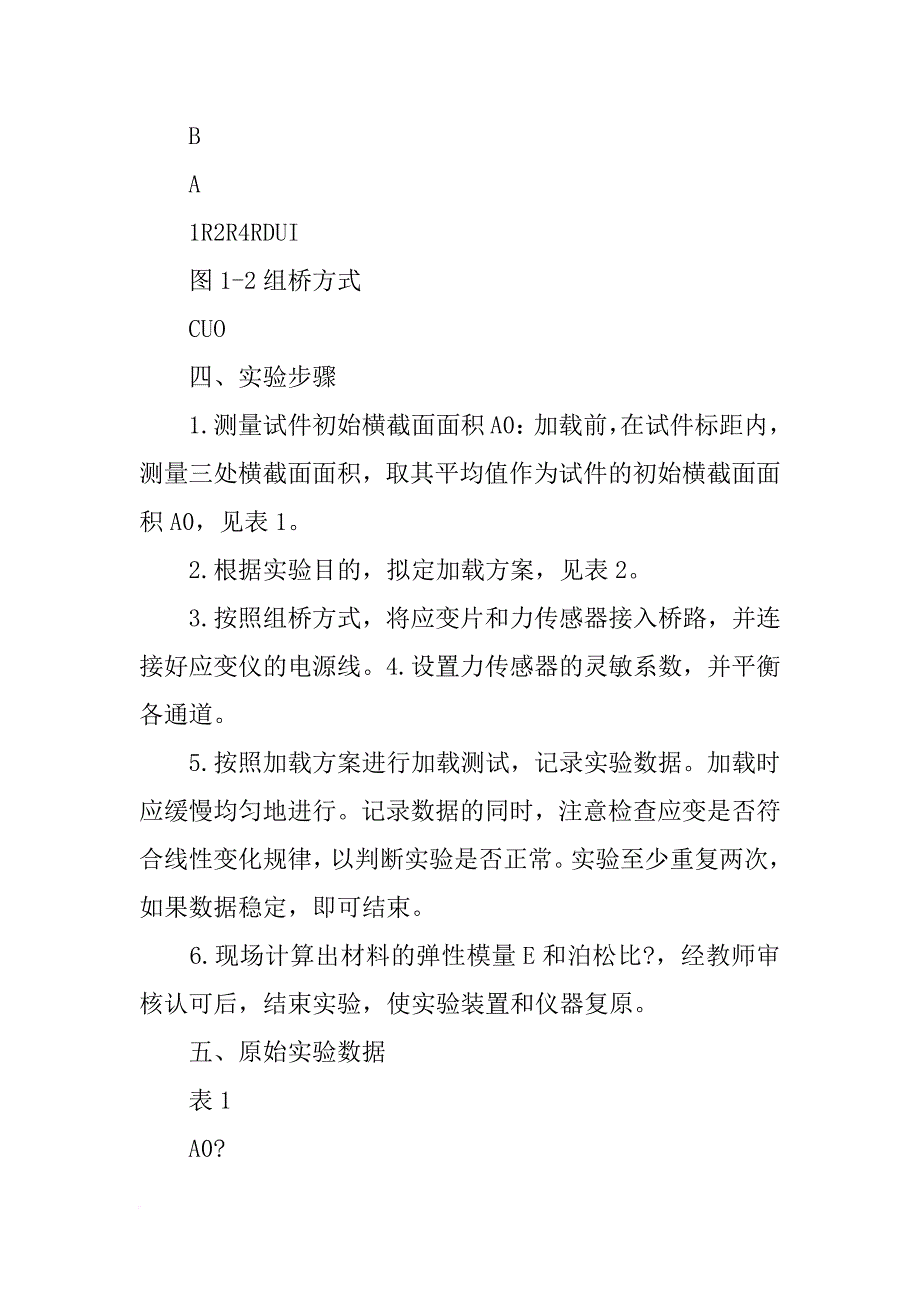 B

A

1R2R4RDUI

图 1-2 组桥方式

CUO

四、实验步骤

1.测量试件初始横截面面积 A0：加载前，在试件标距内，测量三处横截面面积，取其平均值作为试件的初始横截面面积 A0，见表 1。

2.根据实验目的，拟定加载方案，见表 2。

3.按照组桥方式，将应变片和力传感器接入桥路，并连接好应变仪的电源线。4.设置力传感器的灵敏系数，并平衡各通道。

5.按照加载方案进行加载测试，记录实验数据。加载时应缓慢均匀地进行。记录数据的同时，注意检查应变是否符合线性变化规律，以判断实验是否正常。实验至少重复两次，如果数据稳定，即可结束。

6.现场计算出材料的弹性模量 E 和泊松比?，经教师审核认可后，结束实验，使实验装置和仪器复原。

五、原始实验数据

表 1

A0?